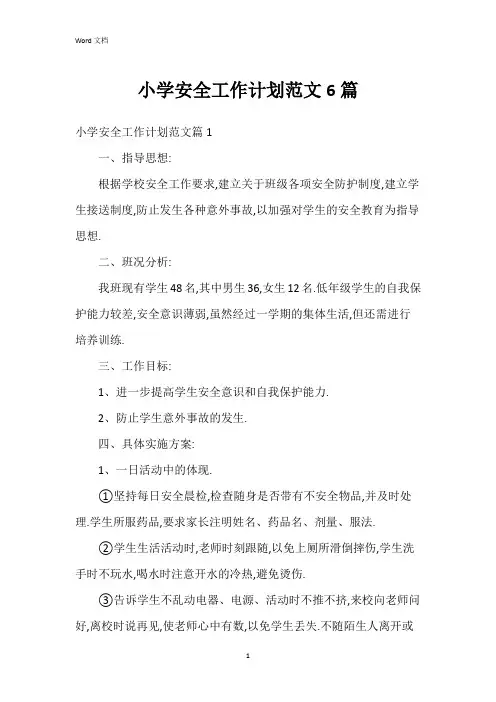 Word 文档

小学安全工作计划范文 6 篇

小学安全工作计划范文篇 1

一、指导思想:

根据学校安全工作要求,建立关于班级各项安全防护制度,建立学生接送制度,防止发生各种意外事故,以加强对学生的安全教育为指导思想.

二、班况分析:

我班现有学生 48 名,其中男生 36,女生 12 名.低年级学生的自我保护能力较差,安全意识薄弱,虽然经过一学期的集体生活,但还需进行培养训练.

三、工作目标:

1、进一步提高学生安全意识和自我保护能力.

2、防止学生意外事故的发生.

四、具体实施方案:

1、一日活动中的体现.

①坚持每日安全晨检,检查随身是否带有不安全物品,并及时处理.学生所服药品,要求家长注明姓名、药品名、剂量、服法.

②学生生活活动时,老师时刻跟随,以免上厕所滑倒摔伤,学生洗手时不玩水,喝水时注意开水的冷热,避免烫伤.

③告诉学生不乱动电器、电源、活动时不推不挤,来校向老师问好,离校时说再见,使老师心中有数,以免学生丢失.不随陌生人离开或

1